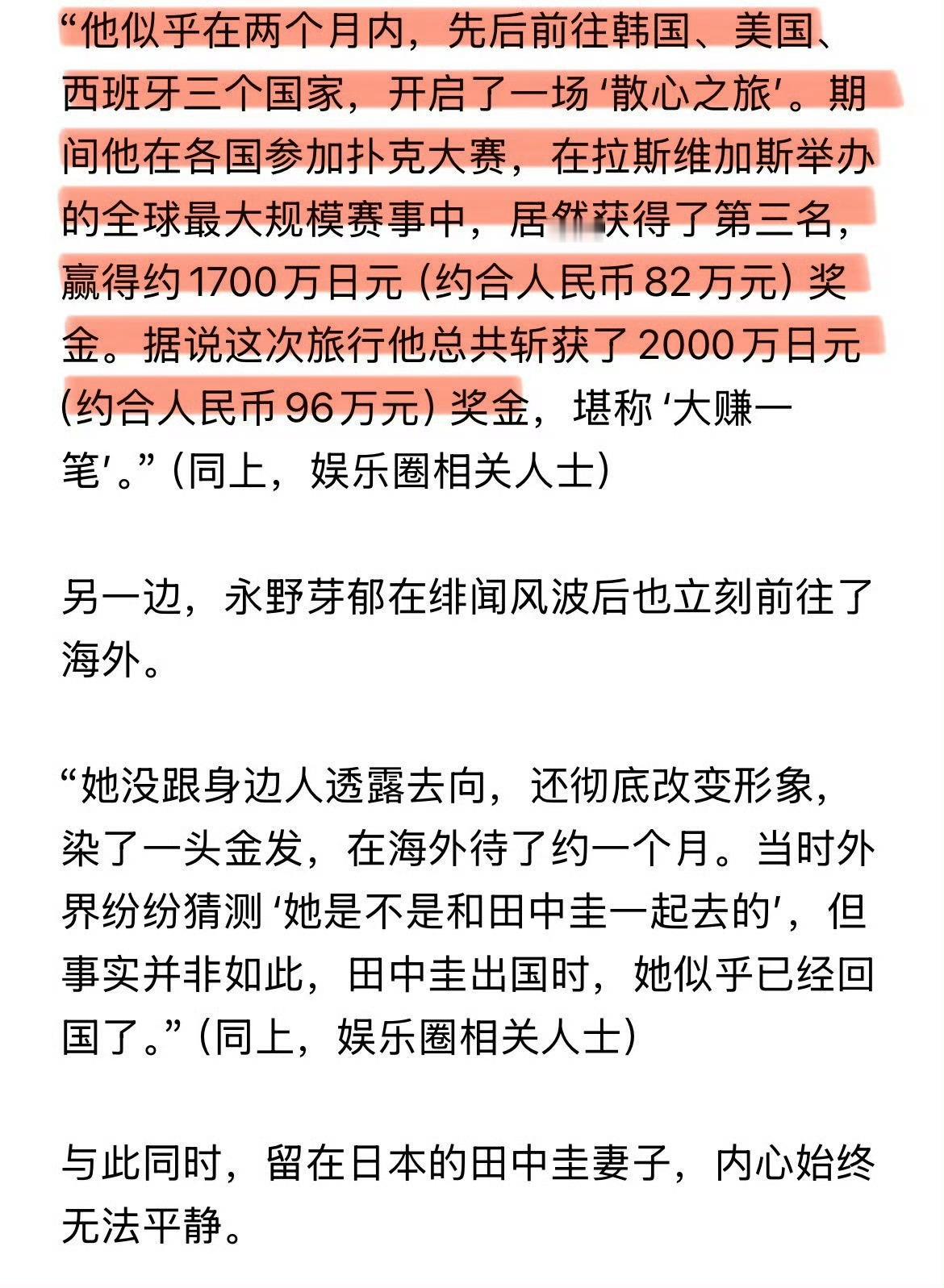 “他似乎在两个月内，先后前往韩国、美国、西班牙三个国家，开启了一场‘散心之旅’。期间他在各国参加扑克大赛，在拉斯维加斯举办的全球最大规模赛事中，居然获得了第三名，赢得约1700万日元（约合人民币82万元）奖金。据说这次旅行他总共斩获了2000万日元（约合人民币96万元）奖金，堪称‘大赚一笔’。”（同上，娱乐圈相关人士）

另一边，永野芽郁在绯闻风波后也立刻前往了海外。

“她没跟身边人透露去向，还彻底改变形象，染了一头金发，在海外待了约一个月。当时外界纷纷猜测‘她是不是和田中圭一起去的’，但事实并非如此，田中圭出国时，她似乎已经回国了。”（同上，娱乐圈相关人士）

与此同时，留在日本的田中圭妻子，内心始终无法平静。